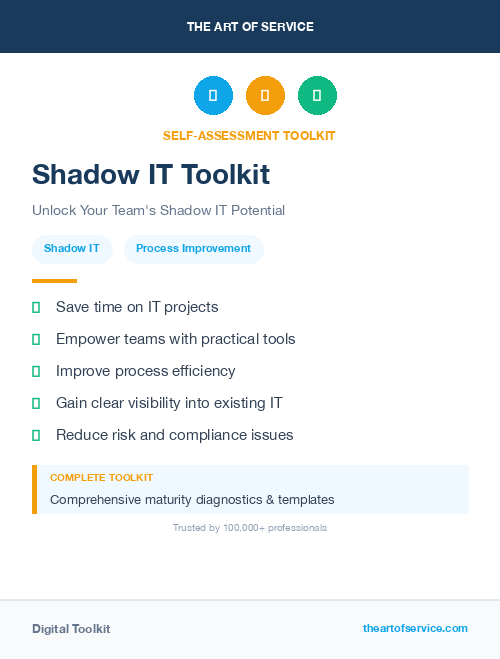 THE ART OF SERVICE

SELF-ASSESSMENT TOOLKIT

Shadow IT Toolkit

Unlock Your Team's Shadow IT Potential

Shadow IT

Process Improvement

Save time on IT projects

Empower teams with practical tools

Improve process efficiency

Gain clear visibility into existing IT

Reduce risk and compliance issues

COMPLETE TOOLKIT

Comprehensive maturity diagnostics & templates

Trusted by 100,000+ professionals

Digital Toolkit

theartofservice.com